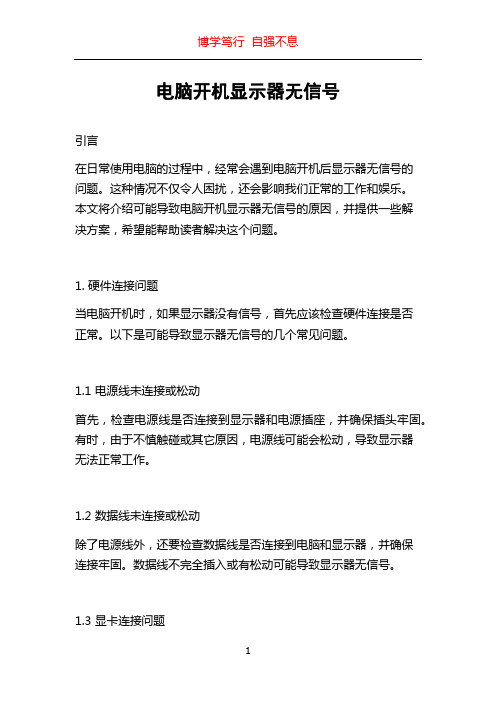 博学笃行 自强不息

电脑开机显示器无信号

引言

在日常使用电脑的过程中，经常会遇到电脑开机后显示器无信号的问题。这种情况不仅令人困扰，还会影响我们正常的工作和娱乐。本文将介绍可能导致电脑开机显示器无信号的原因，并提供一些解决方案，希望能帮助读者解决这个问题。

1. 硬件连接问题

当电脑开机时，如果显示器没有信号，首先应该检查硬件连接是否正常。以下是可能导致显示器无信号的几个常见问题。

1.1 电源线未连接或松动

首先，检查电源线是否连接到显示器和电源插座，并确保插头牢固。有时，由于不慎触碰或其它原因，电源线可能会松动，导致显示器无法正常工作。

1.2 数据线未连接或松动

除了电源线外，还要检查数据线是否连接到电脑和显示器，并确保连接牢固。数据线不完全插入或有松动可能导致显示器无信号。

1.3 显卡连接问题

1